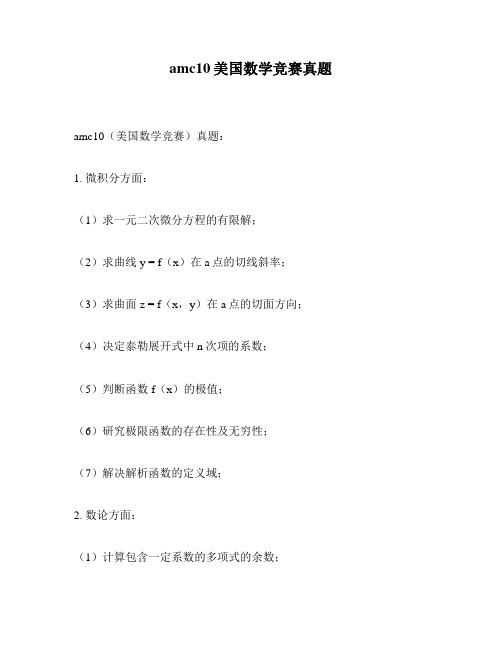 amc10 美国数学竞赛真题

amc10（美国数学竞赛）真题：

1. 微积分方面：

（1）求一元二次微分方程的有限解；

（2）求曲线 y = f（x）在 a 点的切线斜率；

（3）求曲面 z = f（x，y）在 a 点的切面方向；

（4）决定泰勒展开式中 n 次项的系数；

（5）判断函数 f（x）的极值；

（6）研究极限函数的存在性及无穷性；

（7）解决解析函数的定义域；

2. 数论方面：

（1）计算包含一定系数的多项式的余数；